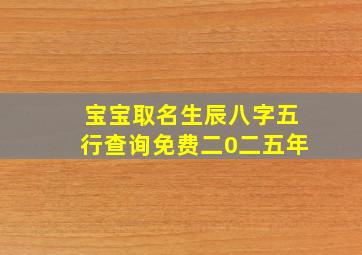 宝宝取名生辰八字五行查询免费二0二五年